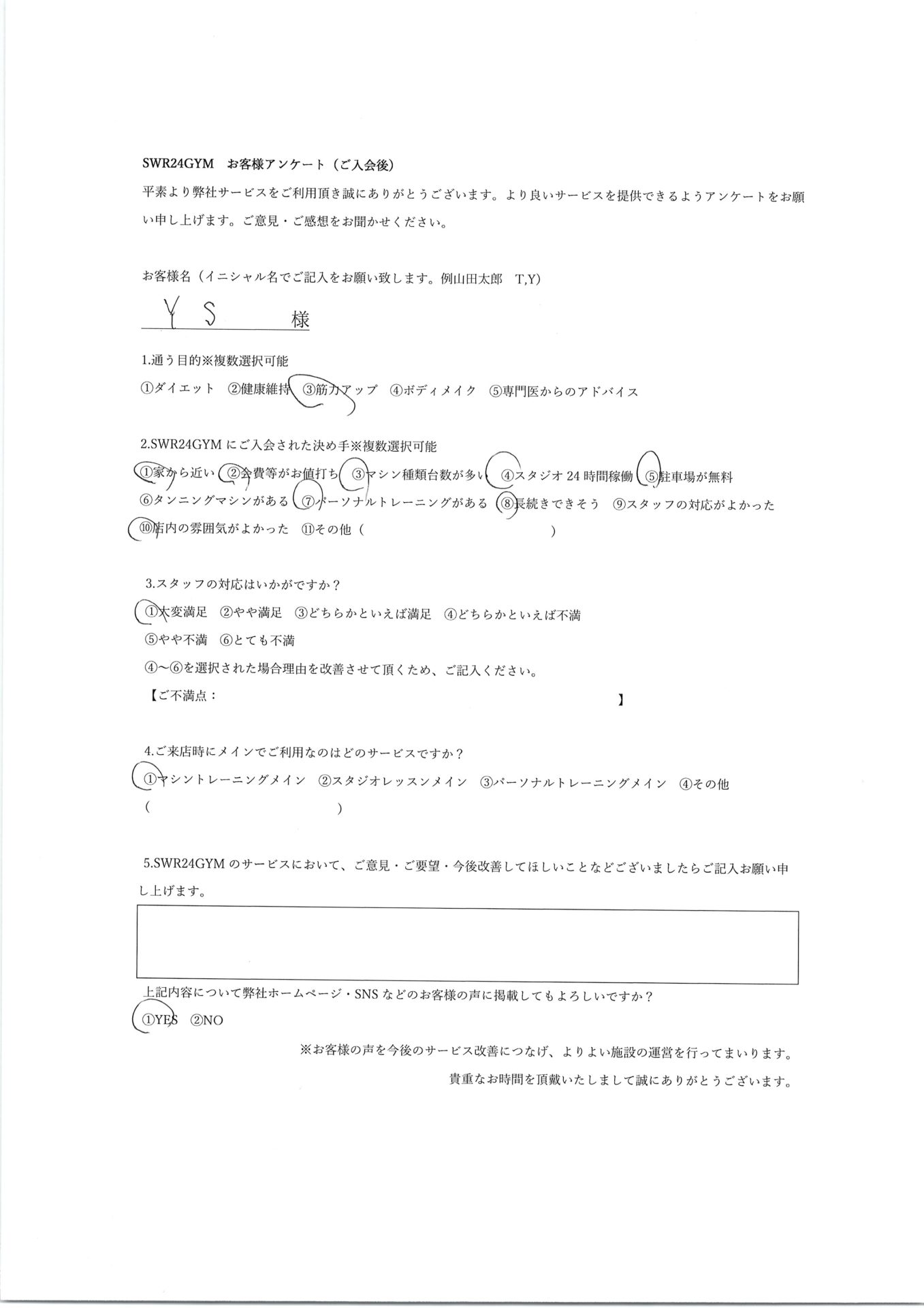 SWR24GYM　お客様アンケート（ご入会後）

平素より弊社サービスをご利用頂き誠にありがとうございます。より良いサービスを提供できるようアンケートをお願い申し上げます。ご意見・ご感想をお聞かせください。

お客様名（イニシャル名でご記入をお願い致します。例山田太郎　T,Y)

Y S　様

1.通う目的※複数選択可能

①ダイエット　②健康維持　③筋力アップ　④ボディメイク　⑤専門医からのアドバイス

2.SWR24GYM にご入会された決め手※複数選択可能

①家から近い　②会費等がお値打ち　③マシン種類台数が多い　④スタジオ 24 時間稼働　⑤駐車場が無料

⑥タンニングマシンがある　⑦パーソナルトレーニングがある　⑧長続きできそう　⑨スタッフの対応がよかった

⑩店内の雰囲気がよかった　⑪その他（　　　　　　　　　　　　）

3.スタッフの対応はいかがですか？

①大変満足　②やや満足　③どちらかといえば満足　④どちらかといえば不満

⑤やや不満　⑥とても不満

④～⑥を選択された場合理由を改善させて頂くため、ご記入ください。

【ご不満点：　　　　　　　　　　　　　　　　】

4.ご来店時にメインでご利用なのはどのサービスですか？

①マシントレーニングメイン　②スタジオレッスンメイン　③パーソナルトレーニングメイン　④その他

（　　　　　　　　　　　　）

5.SWR24GYM のサービスにおいて、ご意見・ご要望・今後改善してほしいことなどございましたらご記入お願い申し上げます。

上記内容について弊社ホームページ・SNS などのお客様の声に掲載してもよろしいですか？

①YES　②NO

※お客様の声を今後のサービス改善につなげ、よりよい施設の運営を行ってまいります。

貴重なお時間を頂戴いたしまして誠にありがとうございます。